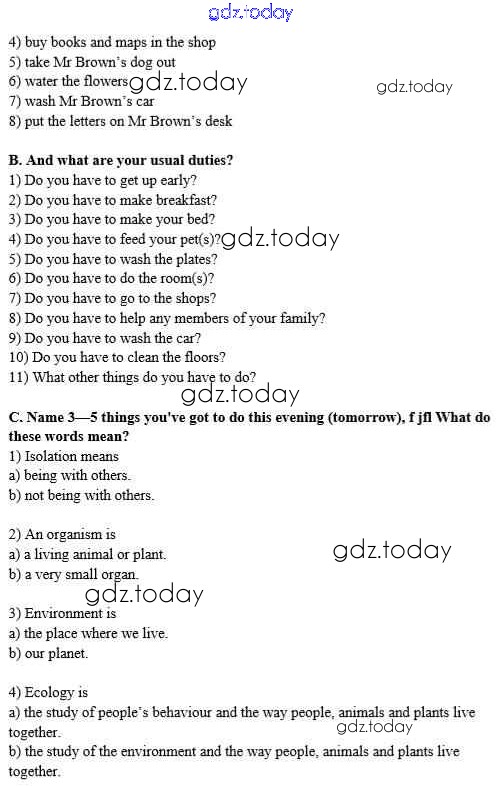 4) buy books and maps in the shop
5) take Mr Brown's dog out
6) water the flowers
7) wash Mr Brown's car
8) put the letters on Mr Brown's desk

B. And what are your usual duties?
1) Do you have to get up early?
2) Do you have to make breakfast?
3) Do you have to make your bed?
4) Do you have to feed your pet(s)?
5) Do you have to wash the plates?
6) Do you have to do the room(s)?
7) Do you have to go to the shops?
8) Do you have to help any members of your family?
9) Do you have to wash the car?
10) Do you have to clean the floors?
11) What other things do you have to do?

C. Name 3—5 things you've got to do this evening (tomorrow), f jfl What do these words mean?
1) Isolation means
a) being with others.
b) not being with others.

2) An organism is
a) a living animal or plant.
b) a very small organ.

3) Environment is
a) the place where we live.
b) our planet.

4) Ecology is
a) the study of people's behaviour and the way people, animals and plants live together.
b) the study of the environment and the way people, animals and plants live together.

gdz.today